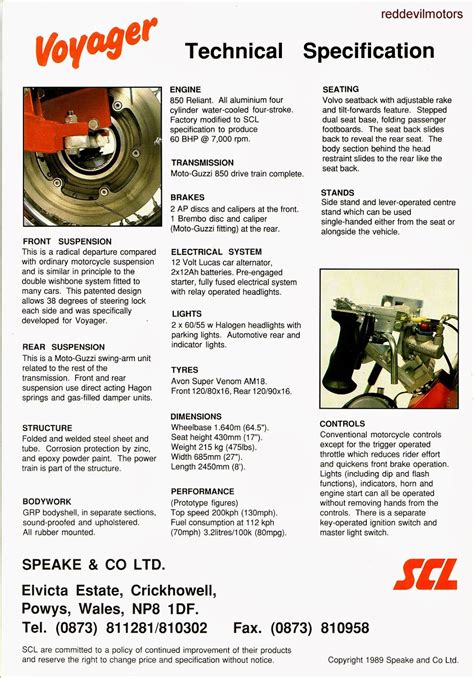 reddevilmotors

Voyager

Technical Specification

FRONT SUSPENSION
This is a radical departure compared with ordinary motorcycle suspension and is similar in principle to the double wishbone system fitted to many cars. This patented design allows 38 degrees of steering lock each side and was specifically developed for Voyager.

REAR SUSPENSION
This is a Moto-Guzzi swing-arm unit related to the rest of the transmission. Front and rear suspension use direct acting Hagon springs and gas-filled damper units.

STRUCTURE
Folded and welded steel sheet and tube. Corrosion protection by zinc, and epoxy powder paint. The power train is part of the structure.

BODYWORK
GRP bodyshell, in separate sections, sound-proofed and upholstered. All rubber mounted.

ENGINE
850 Reliant. All aluminium four cylinder water-cooled four-stroke. Factory modified to SCL specification to produce 60 BHP @ 7,000 rpm.

TRANSMISSION
Moto-Guzzi 850 drive train complete.

BRAKES
2 AP discs and calipers at the front. 1 Brembo disc and caliper (Moto-Guzzi fitting) at the rear.

ELECTRICAL SYSTEM
12 Volt Lucas car alternator, 2x12Ah batteries. Pre-engaged starter, fully fused electrical system with relay operated headlights.

LIGHTS
2 x 60/55 w Halogen headlights with parking lights. Automotive rear and indicator lights.

TYRES
Avon Super Venom AM18.
Front 120/80x16, Rear 120/90x16.

DIMENSIONS
Wheelbase 1.640m (64.5").
Seat height 430mm (17").
Weight 215 kg (475lbs).
Width 685mm (27").
Length 2450mm (8').

PERFORMANCE
(Prototype figures)
Top speed 200kph (130mph).
Fuel consumption at 112 kph (70mph) 3.2litres/100k (80mpg).

SEATING
Volvo seatback with adjustable rake and tilt-forwards feature. Stepped dual seat base, folding passenger footboards. The seat back slides back to reveal the rear seat. The body section behind the head restraint slides to the rear like the seat back.

STANDS
Side stand and lever-operated centre stand which can be used single-handed either from the seat or alongside the vehicle.

CONTROLS
Conventional motorcycle controls except for the trigger operated throttle which reduces rider effort and quickens front brake operation. Lights (including dip and flash functions), indicators, horn and engine start can all be operated without removing hands from the controls. There is a separate key-operated ignition switch and master light switch.

SPEAKE & CO LTD.
Elvicta Estate, Crickhowell,
Powys, Wales, NP8 1DF.
Tel. (0873) 811281/810302 Fax. (0873) 810958

SCL

SCL are committed to a policy of continued improvement of their products and reserve the right to change price and specification without notice.

Copyright 1989 Speake and Co Ltd.